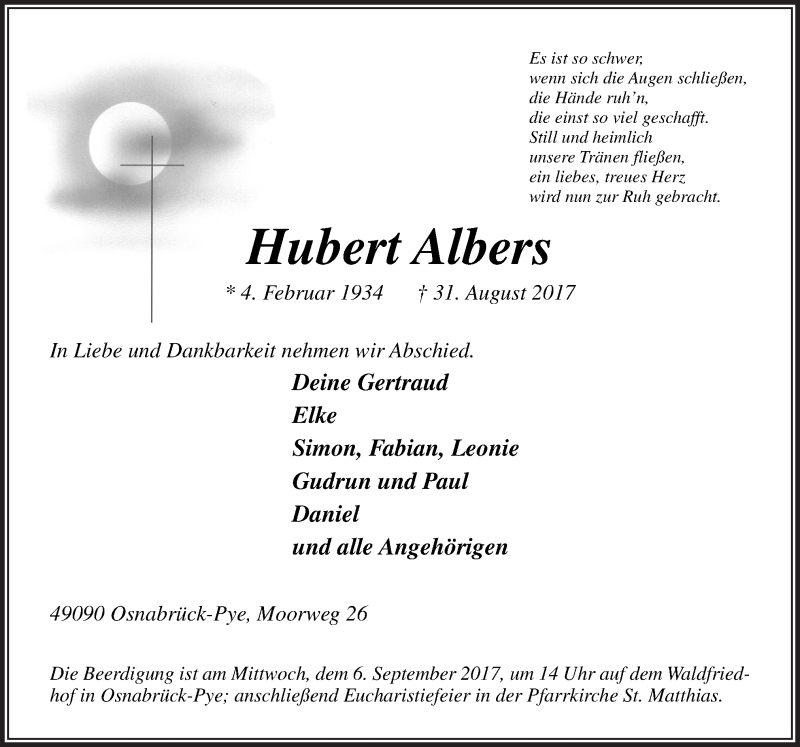 Es ist so schwer,
wenn sich die Augen schließen,
die Hände ruh'n,
die einst so viel geschafft.
Still und heimlich
unsere Tränen fließen,
ein liebes, treues Herz
wird nun zur Ruh gebracht.

Hubert Albers

* 4. Februar 1934 † 31. August 2017

In Liebe und Dankbarkeit nehmen wir Abschied.

Deine Gertraud
Elke
Simon, Fabian, Leonie
Gudrun und Paul
Daniel
und alle Angehörigen

49090 Osnabrück-Pye, Moorweg 26

Die Beerdigung ist am Mittwoch, dem 6. September 2017, um 14 Uhr auf dem Waldfriedhof in Osnabrück-Pye; anschließend Eucharistiefeier in der Pfarrkirche St. Matthias.